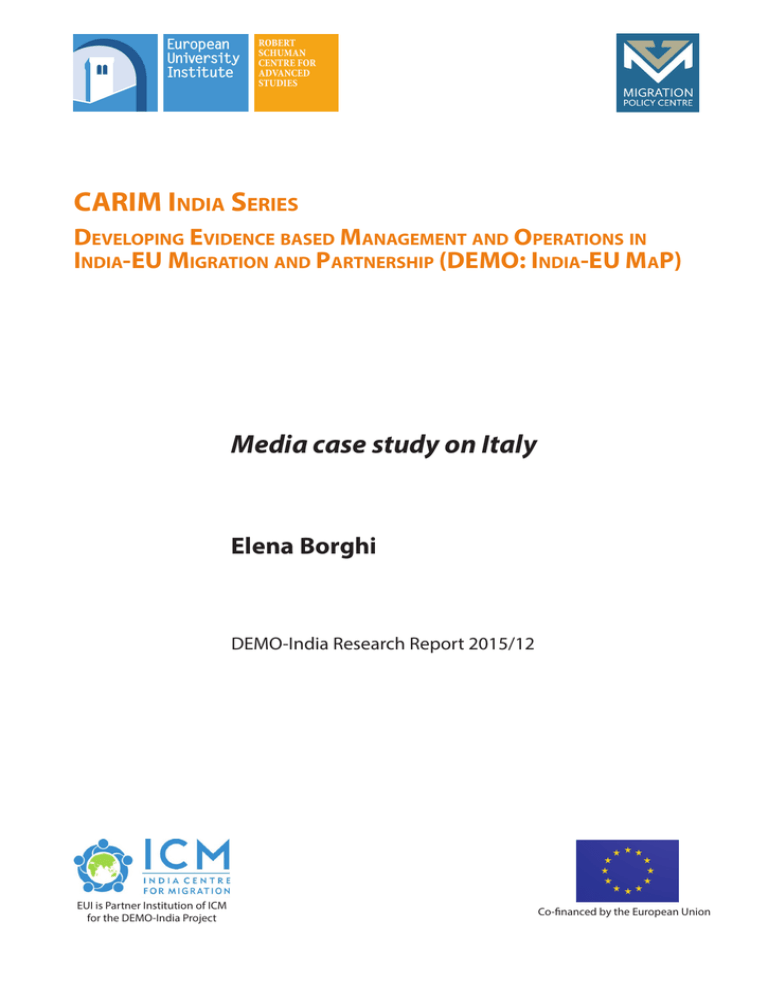 European University Institute

ROBERT SCHUMAN CENTRE FOR ADVANCED STUDIES

MIGRATION POLICY CENTRE

CARIM India Series

Developing Evidence based Management and Operations in India-EU Migration and Partnership (DEMO: India-EU MaP)

Media case study on Italy

Elena Borghi

DEMO-India Research Report 2015/12

ICM
INDIA CENTRE FOR MIGRATION

EUI is Partner Institution of ICM for the DEMO-India Project

Co-financed by the European Union